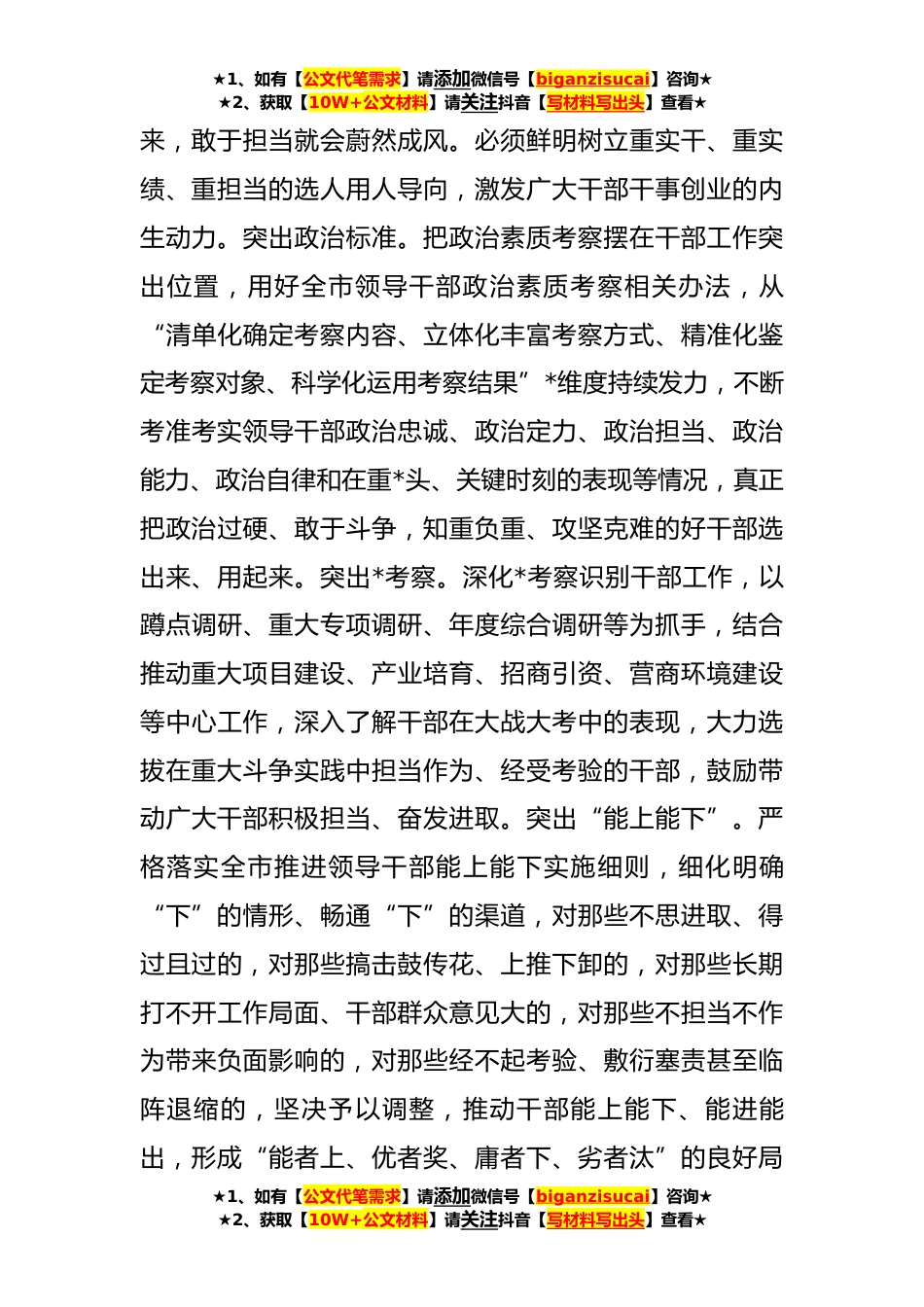 ★1、如有【公文代笔需求】请添加微信号【biganzisucai】咨询★
★2、获取【10W+公文材料】请关注抖音【写材料写出头】查看★

来，敢于担当就会蔚然成风。必须鲜明树立重实干、重实绩、重担当的选人用人导向，激发广大干部干事创业的内生动力。突出政治标准。把政治素质考察摆在干部工作突出位置，用好全市领导干部政治素质考察相关办法，从“清单化确定考察内容、立体化丰富考察方式、精准化鉴定考察对象、科学化运用考察结果”*维度持续发力，不断考准考实领导干部政治忠诚、政治定力、政治担当、政治能力、政治自律和在重*头、关键时刻的表现等情况，真正把政治过硬、敢于斗争，知重负重、攻坚克难的好干部选出来、用起来。突出*考察。深化*考察识别干部工作，以蹲点调研、重大专项调研、年度综合调研等为抓手，结合推动重大项目建设、产业培育、招商引资、营商环境建设等中心工作，深入了解干部在大战大考中的表现，大力选拔在重大斗争实践中担当作为、经受考验的干部，鼓励带动广大干部积极担当、奋发进取。突出“能上能下”。严格落实全市推进领导干部能上能下实施细则，细化明确“下”的情形、畅通“下”的渠道，对那些不思进取、得过且过的，对那些搞击鼓传花、上推下卸的，对那些长期打不开工作局面、干部群众意见大的，对那些不担当不作为带来负面影响的，对那些经不起考验、敷衍塞责甚至临阵退缩的，坚决予以调整，推动干部能上能下、能进能出，形成“能者上、优者奖、庸者下、劣者汰”的良好局

★1、如有【公文代笔需求】请添加微信号【biganzisucai】咨询★
★2、获取【10W+公文材料】请关注抖音【写材料写出头】查看★